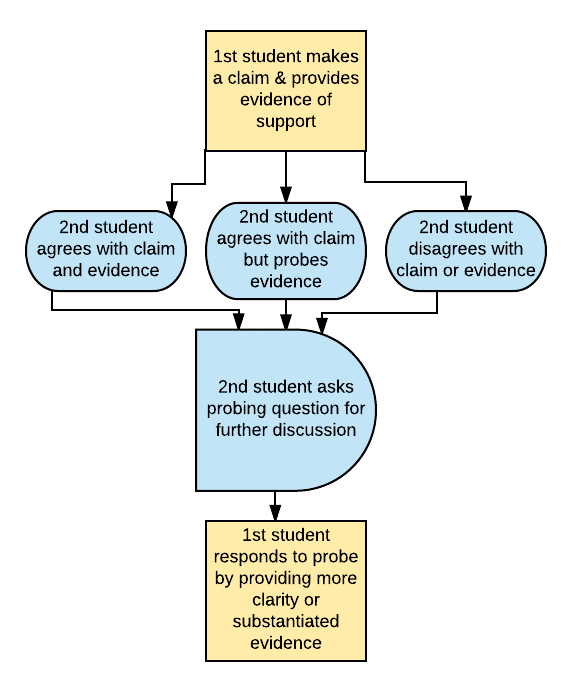 1st student makes a claim & provides evidence of support

2nd student agrees with claim and evidence

2nd student agrees with claim but probes evidence

2nd student disagrees with claim or evidence

2nd student asks probing question for further discussion

1st student responds to probe by providing more clarity or substantiated evidence